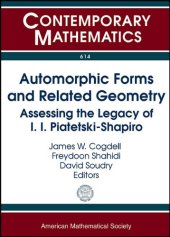 CONTEMPORARY MATHEMATICS

614

Automorphic Forms and Related Geometry

Assessing the Legacy of I. I. Piatetski-Shapiro

James W. Cogdell
Freydoon Shahidi
David Soudry
Editors

American Mathematical Society